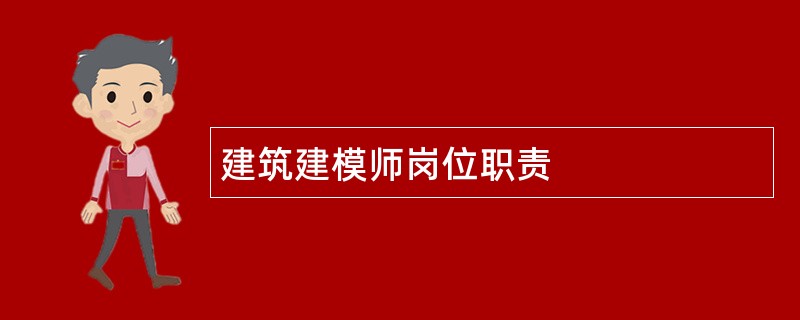 建筑建模师岗位职责